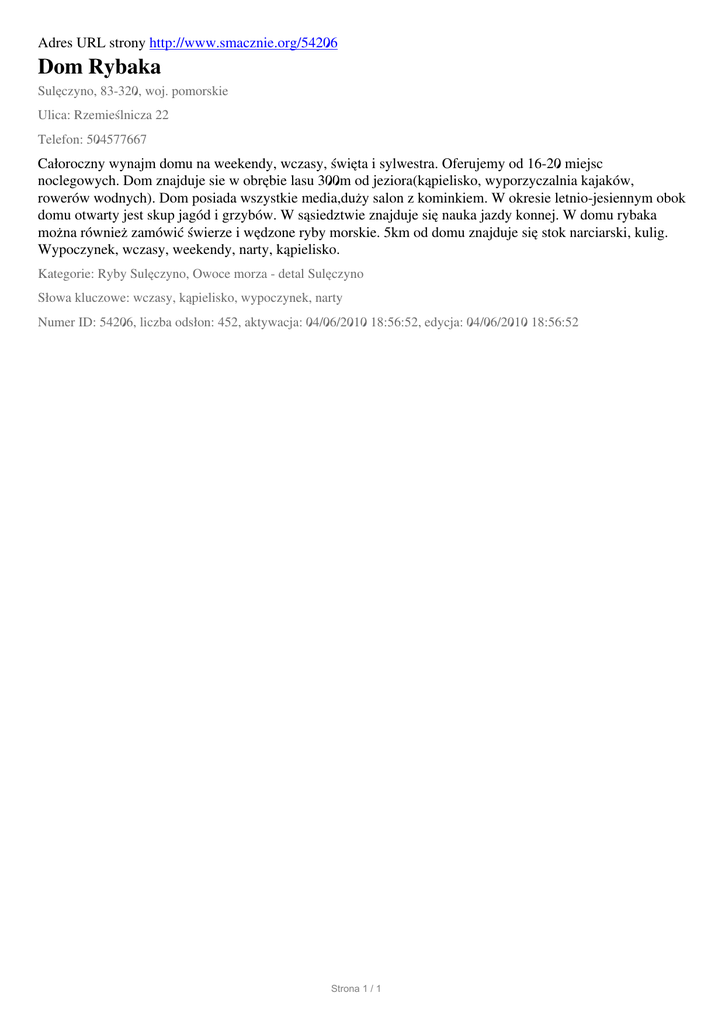 Adres URL strony http://www.smacznie.org/54206

Dom Rybaka

Sulęczyno, 83-320, woj. pomorskie

Ulica: Rzemieślnicza 22

Telefon: 504577667

Całoroczny wynajm domu na weekendy, wczasy, święta i sylwestra. Oferujemy od 16-20 miejsc noclegowych. Dom znajduje sie w obrębie lasu 300m od jeziora(kąpielisko, wyporzyczalnia kajaków, rowerów wodnych). Dom posiada wszystkie media,duży salon z kominkiem. W okresie letnio-jesiennym obok domu otwarty jest skup jagód i grzybów. W sąsiedztwie znajduje się nauka jazdy konnej. W domu rybaka można również zamówić świerze i wędzone ryby morskie. 5km od domu znajduje się stok narciarski, kulig. Wypoczynek, wczasy, weekendy, narty, kąpielisko.

Kategorie: Ryby Sulęczyno, Owoce morza - detal Sulęczyno

Słowa kluczowe: wczasy, kąpielisko, wypoczynek, narty

Numer ID: 54206, liczba odsłon: 452, aktywacja: 04/06/2010 18:56:52, edycja: 04/06/2010 18:56:52

Strona 1 / 1